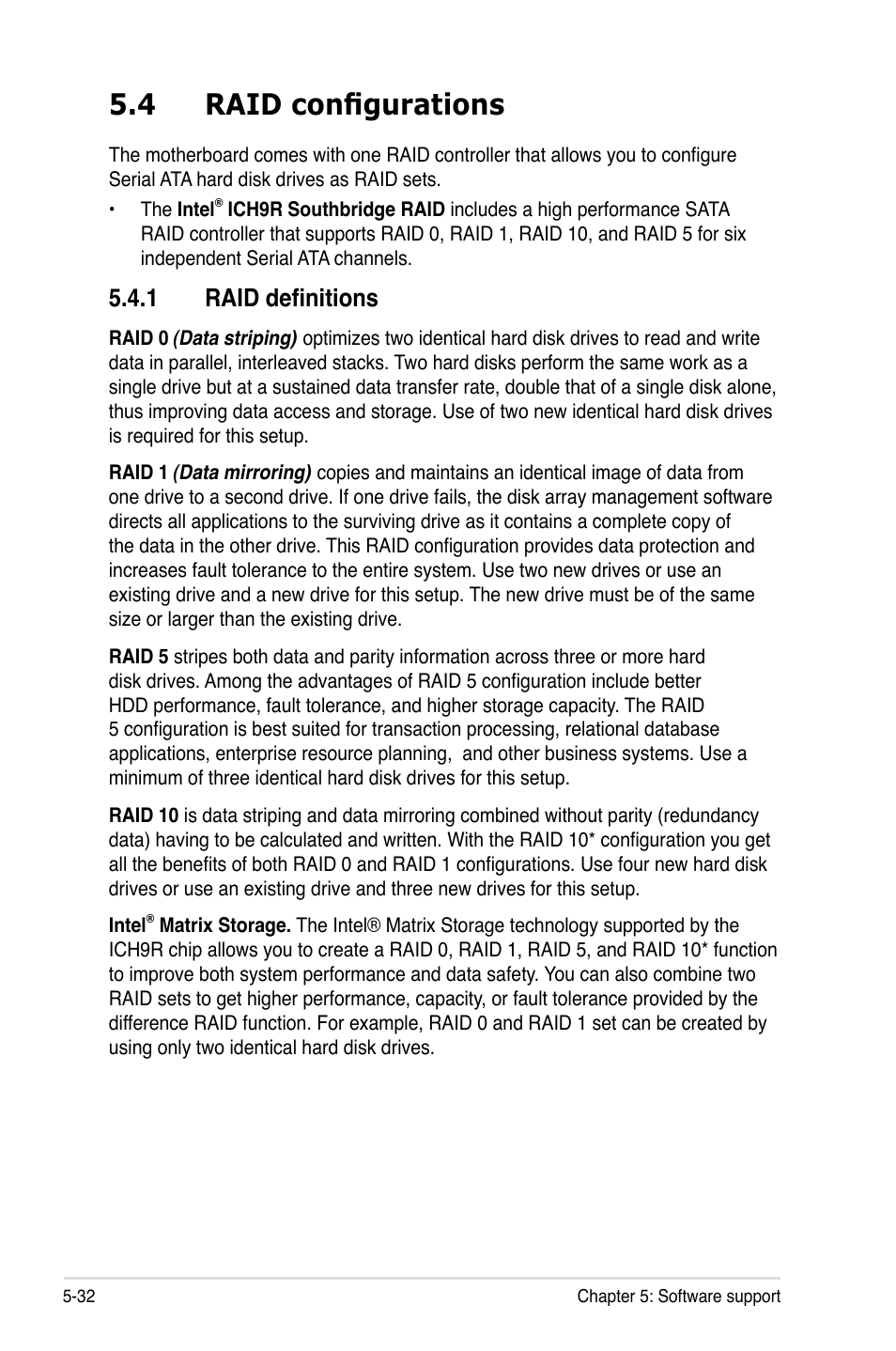 5.4 RAID configurations

The motherboard comes with one RAID controller that allows you to configure Serial ATA hard disk drives as RAID sets.

• The Intel® ICH9R Southbridge RAID includes a high performance SATA RAID controller that supports RAID 0, RAID 1, RAID 10, and RAID 5 for six independent Serial ATA channels.

5.4.1 RAID definitions

RAID 0 (Data striping) optimizes two identical hard disk drives to read and write data in parallel, interleaved stacks. Two hard disks perform the same work as a single drive but at a sustained data transfer rate, double that of a single disk alone, thus improving data access and storage. Use of two new identical hard disk drives is required for this setup.

RAID 1 (Data mirroring) copies and maintains an identical image of data from one drive to a second drive. If one drive fails, the disk array management software directs all applications to the surviving drive as it contains a complete copy of the data in the other drive. This RAID configuration provides data protection and increases fault tolerance to the entire system. Use two new drives or use an existing drive and a new drive for this setup. The new drive must be of the same size or larger than the existing drive.

RAID 5 stripes both data and parity information across three or more hard disk drives. Among the advantages of RAID 5 configuration include better HDD performance, fault tolerance, and higher storage capacity. The RAID 5 configuration is best suited for transaction processing, relational database applications, enterprise resource planning, and other business systems. Use a minimum of three identical hard disk drives for this setup.

RAID 10 is data striping and data mirroring combined without parity (redundancy data) having to be calculated and written. With the RAID 10* configuration you get all the benefits of both RAID 0 and RAID 1 configurations. Use four new hard disk drives or use an existing drive and three new drives for this setup.

Intel® Matrix Storage. The Intel® Matrix Storage technology supported by the ICH9R chip allows you to create a RAID 0, RAID 1, RAID 5, and RAID 10* function to improve both system performance and data safety. You can also combine two RAID sets to get higher performance, capacity, or fault tolerance provided by the difference RAID function. For example, RAID 0 and RAID 1 set can be created by using only two identical hard disk drives.

5-32 Chapter 5: Software support